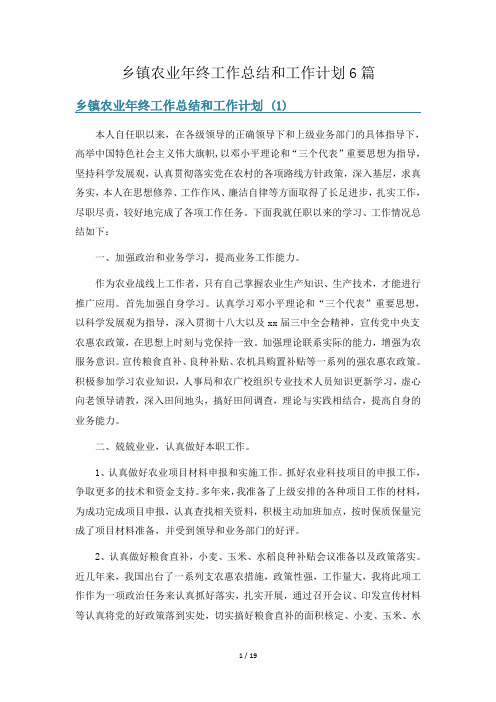 乡镇农业年终工作总结和工作计划6篇

乡镇农业年终工作总结和工作计划（1）

本人自任职以来，在各级领导的正确领导下和上级业务部门的具体指导下，高举中国特色社会主义伟大旗帜，以邓小平理论和“三个代表”重要思想为指导，坚持科学发展观，认真贯彻落实党在农村的各项路线方针政策，深入基层，求真务实，本人在思想修养、工作作风、廉洁自律等方面取得了长足进步，扎实工作，尽职尽责，较好地完成了各项工作任务。下面我就任职以来的学习、工作情况总结如下：

一、加强政治和业务学习，提高业务工作能力。

作为农业战线上工作者，只有自己掌握农业生产知识、生产技术，才能进行推广应用。首先加强自身学习。认真学习邓小平理论和“三个代表”重要思想，以科学发展观为指导，深入贯彻十八大以及xx届三中全会精神，宣传党中央支农惠农政策，在思想上时刻与党保持一致。加强理论联系实际的能力，增强为农服务意识。宣传粮食直补、良种补贴、农机具购置补贴等一系列的强农惠农政策。积极参加学习农业知识，人事局和农广校组织专业技术人员知识更新学习，虚心向老领导请教，深入田间地头，搞好田间调查，理论与实践相结合，提高自身的业务能力。

二、兢兢业业，认真做好本职工作。

1、认真做好农业项目材料申报和实施工作。抓好农业科技项目的申报工作，争取更多的技术和资金支持。多年来，我准备了上级安排的各种项目工作的材料，为成功完成项目申报，认真查找相关资料，积极主动加班加点，按时保质保量完成了项目材料准备，并受到领导和业务部门的好评。

2、认真做好粮食直补，小麦、玉米、水稻良种补贴会议准备以及政策落实。近几年来，我国出台了一系列支农惠农措施，政策性强，工作量大，我将此项工作作为一项政治任务来认真抓好落实，扎实开展，通过召开会议、印发宣传材料等认真将党的好政策落到实处，切实搞好粮食直补的面积核定、小麦、玉米、水

1 / 19